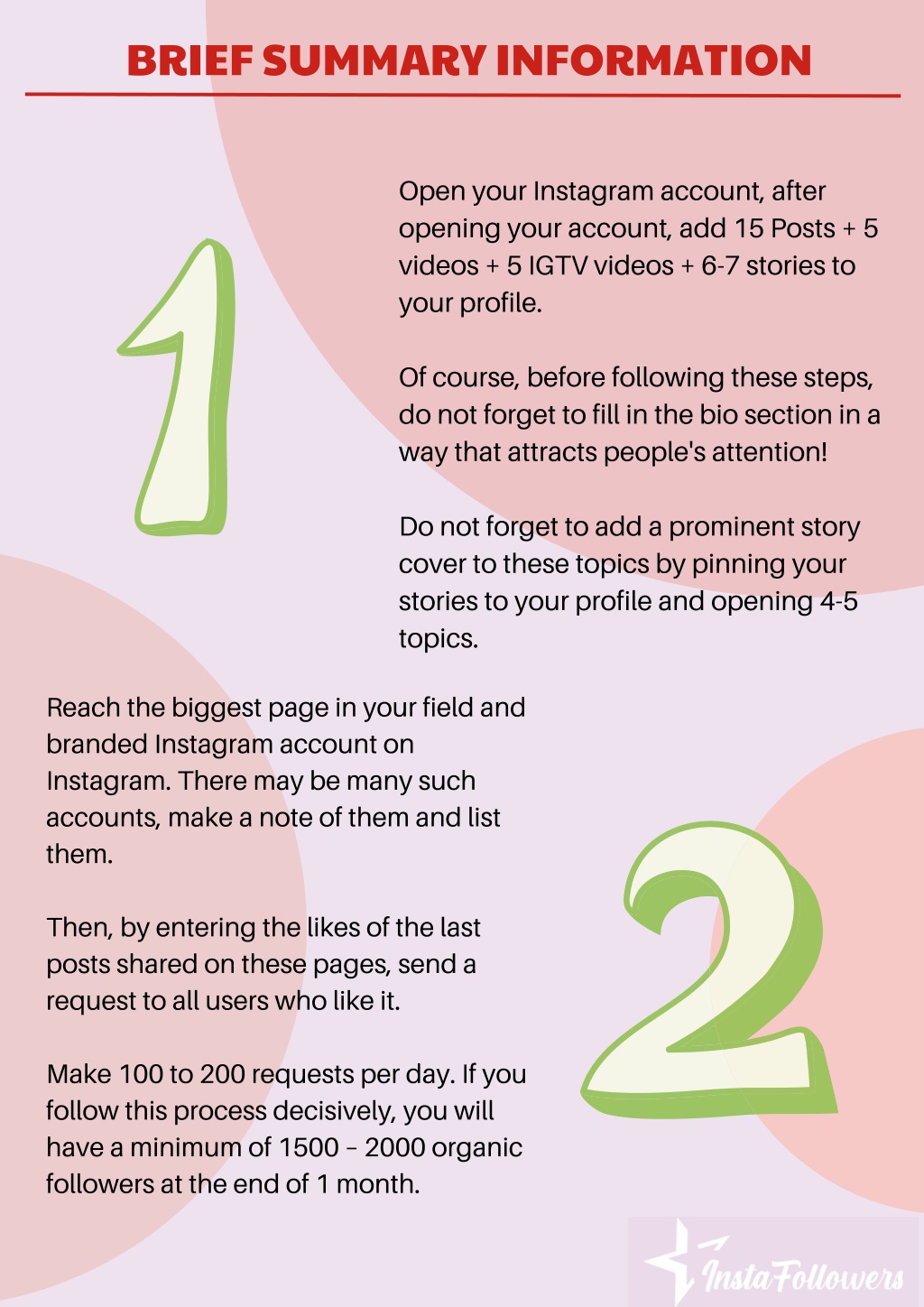 BRIEF SUMMARY INFORMATION

1

Open your Instagram account, after opening your account, add 15 Posts + 5 videos + 5 IGTV videos + 6-7 stories to your profile.

Of course, before following these steps, do not forget to fill in the bio section in a way that attracts people's attention!

Do not forget to add a prominent story cover to these topics by pinning your stories to your profile and opening 4-5 topics.

Reach the biggest page in your field and branded Instagram account on Instagram. There may be many such accounts, make a note of them and list them.

Then, by entering the likes of the last posts shared on these pages, send a request to all users who like it.

Make 100 to 200 requests per day. If you follow this process decisively, you will have a minimum of 1500 – 2000 organic followers at the end of 1 month.

2

InstaFollowers